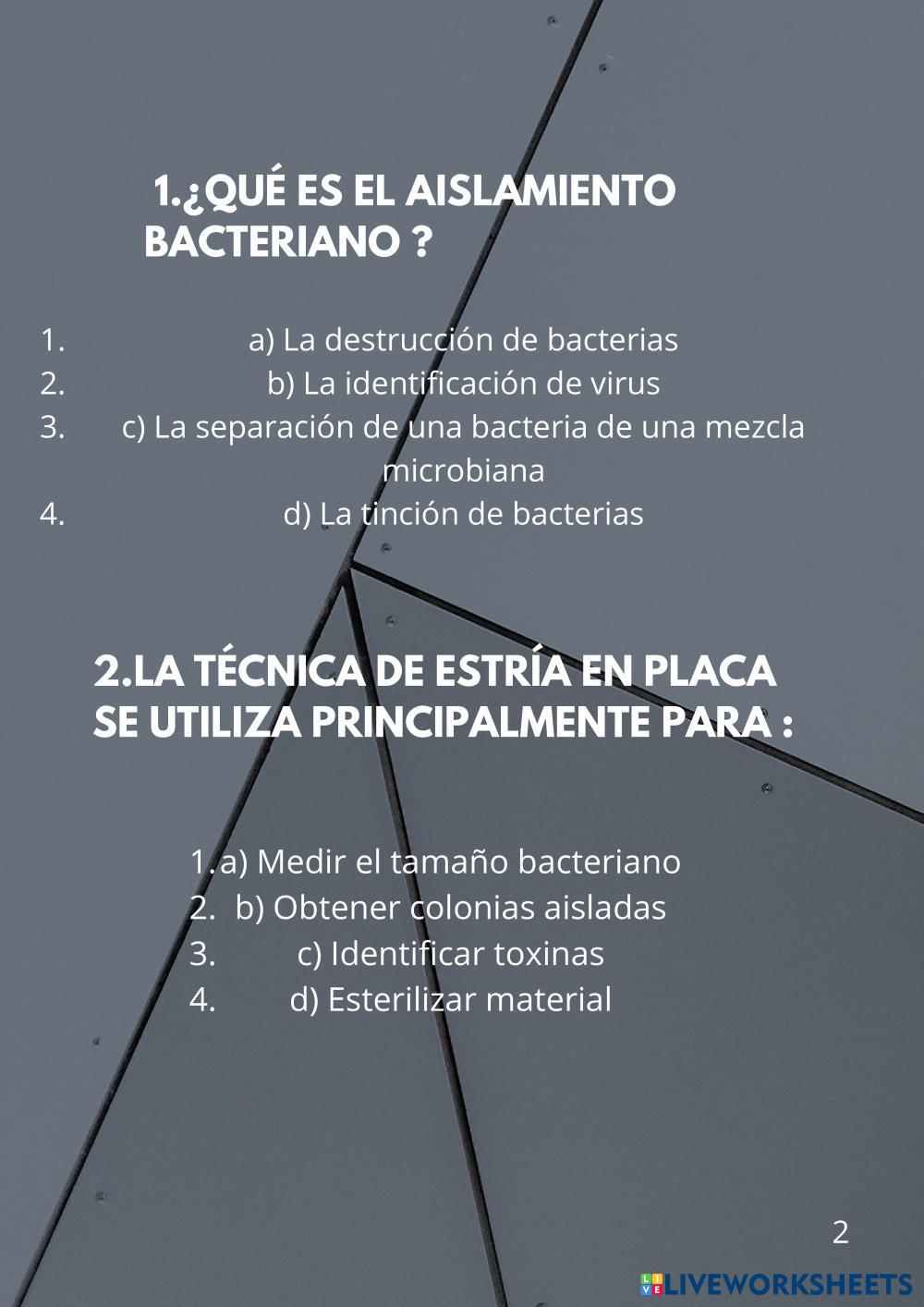 1.¿QUÉ ES EL AISLAMIENTO BACTERIANO ?

1. a) La destrucción de bacterias
2. b) La identificación de virus
3. c) La separación de una bacteria de una mezcla microbiana
4. d) La tinción de bacterias

2.LA TÉCNICA DE ESTRÍA EN PLACA SE UTILIZA PRINCIPALMENTE PARA :

1. a) Medir el tamaño bacteriano
2. b) Obtener colonias aisladas
3. c) Identificar toxinas
4. d) Esterilizar material

2

LIVEWORKSHEETS